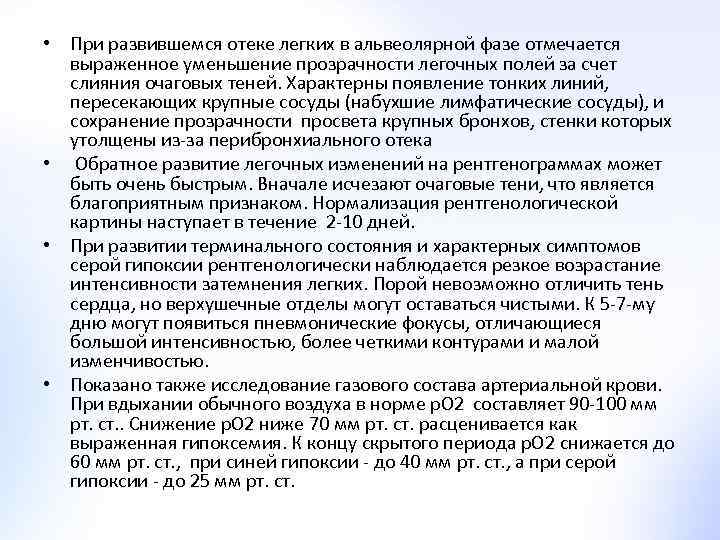 • При развившемся отеке легких в альвеолярной фазе отмечается выраженное уменьшение прозрачности легочных полей за счет слияния очаговых теней. Характерны появление тонких линий, пересекающих крупные сосуды (набухшие лимфатические сосуды), и сохранение прозрачности просвета крупных бронхов, стенки которых утолщены из-за перибронхиального отека

• Обратное развитие легочных изменений на рентгенограммах может быть очень быстрым. Вначале исчезают очаговые тени, что является благоприятным признаком. Нормализация рентгенологической картины наступает в течение 2-10 дней.

• При развитии терминального состояния и характерных симптомов серой гипоксии рентгенологически наблюдается резкое возрастание интенсивности затемнения легких. Порой невозможно отличить тень сердца, но верхушечные отделы могут оставаться чистыми. К 5-7-му дню могут появиться пневмонические фокусы, отличающиеся большой интенсивностью, более четкими контурами и малой изменчивостью.

• Показано также исследование газового состава артериальной крови. При вдыхании обычного воздуха в норме рО2 составляет 90-100 мм рт. ст.. Снижение рО2 ниже 70 мм рт. ст. расценивается как выраженная гипоксемия. К концу скрытого периода рО2 снижается до 60 мм рт. ст., при синей гипоксии - до 40 мм рт. ст., а при серой гипоксии - до 25 мм рт. ст.